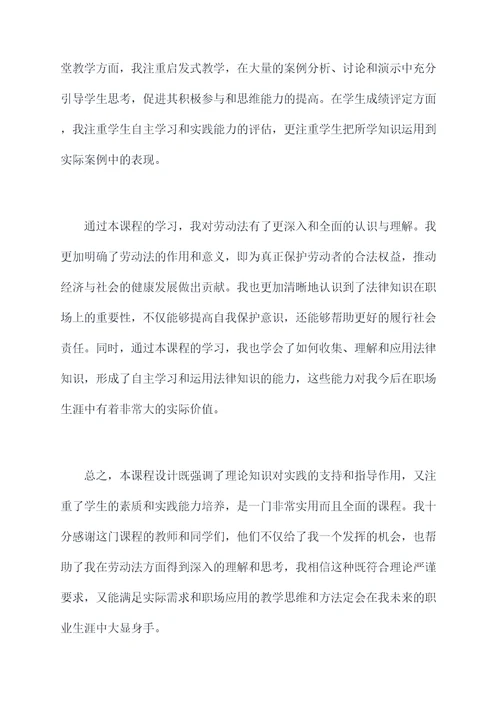 堂教学方面，我注重启发式教学，在大量的案例分析、讨论和演示中充分引导学生思考，促进其积极参与和思维能力的提高。在学生成绩评定方面，我注重学生自主学习和实践能力的评估，更注重学生把所学知识运用到实际案例中的表现。

通过本课程的学习，我对劳动法有了更深入和全面的认识与理解。我更加明确了劳动法的作用和意义，即为真正保护劳动者的合法权益，推动经济与社会的健康发展做出贡献。我也更加清晰地认识到了法律知识在职场上的重要性，不仅能够提高自我保护意识，还能够帮助更好的履行社会责任。同时，通过本课程的学习，我也学会了如何收集、理解和应用法律知识，形成了自主学习和运用法律知识的能力，这些能力对我今后在职场生涯中有着非常大的实际价值。

总之，本课程设计既强调了理论知识对实践的支持和指导作用，又注重了学生的素质和实践能力培养，是一门非常实用而且全面的课程。我十分感谢这门课程的教师和同学们，他们不仅给了我一个发挥的机会，也帮助了我在劳动法方面得到深入的理解和思考，我相信这种既符合理论严谨要求，又能满足实际需求和职场应用的教学思维和方法定会在我未来的职业生涯中大显身手。